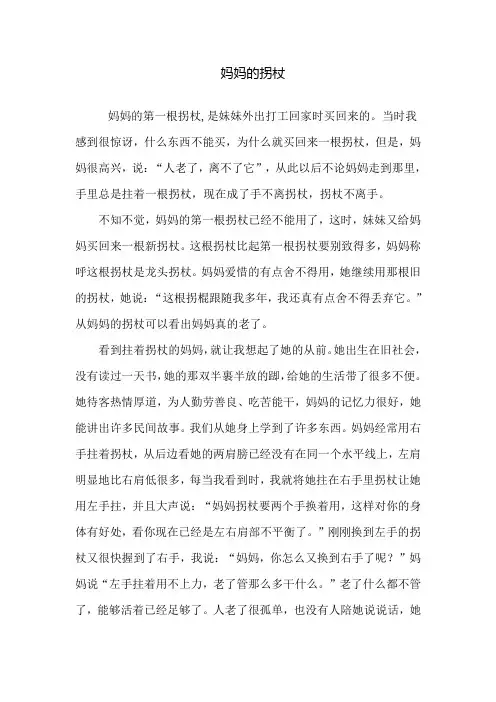 妈妈的拐杖

妈妈的第一根拐杖，是妹妹外出打工回家时买回来的。当时我感到很惊讶，什么东西不能买，为什么就买回来一根拐杖，但是，妈妈很高兴，说：“人老了，离不了它”，从此以后不论妈妈走到那里，手里总是拄着一根拐杖，现在成了手不离拐杖，拐杖不离手。

不知不觉，妈妈的第一根拐杖已经不能用了，这时，妹妹又给妈妈买回来一根新拐杖。这根拐杖比起第一根拐杖要别致得多，妈妈称呼这根拐杖是龙头拐杖。妈妈爱惜的有点舍不得用，她继续用那根旧的拐杖，她说：“这根拐棍跟随我多年，我还真有点舍不得丢弃它。”从妈妈的拐杖可以看出妈妈真的老了。

看到拄着拐杖的妈妈，就让我想起了她的从前。她出生在旧社会，没有读过一天书，她的那双半裹半放的脚，给她的生活带了很多不便。她待客热情厚道，为人勤劳善良、吃苦能干，妈妈的记忆力很好，她能讲出许多民间故事。我们从她身上学到了许多东西。妈妈经常用右手拄着拐杖，从后边看她的两肩膀已经没有在同一个水平线上，左肩明显地比右肩低很多，每当我看到时，我就将她拄在右手里拐杖让她用左手拄，并且大声说：“妈妈拐杖要两个手换着用，这样对你的身体有好处，看你现在已经是左右肩部不平衡了。”刚刚换到左手的拐杖又很快握到了右手，我说：“妈妈，你怎么又换到右手了呢？”妈妈说“左手拄着用不上力，老了管那么多干什么。”老了什么都不管了，能够活着已经足够了。人老了很孤单，也没有人陪她说说话，她